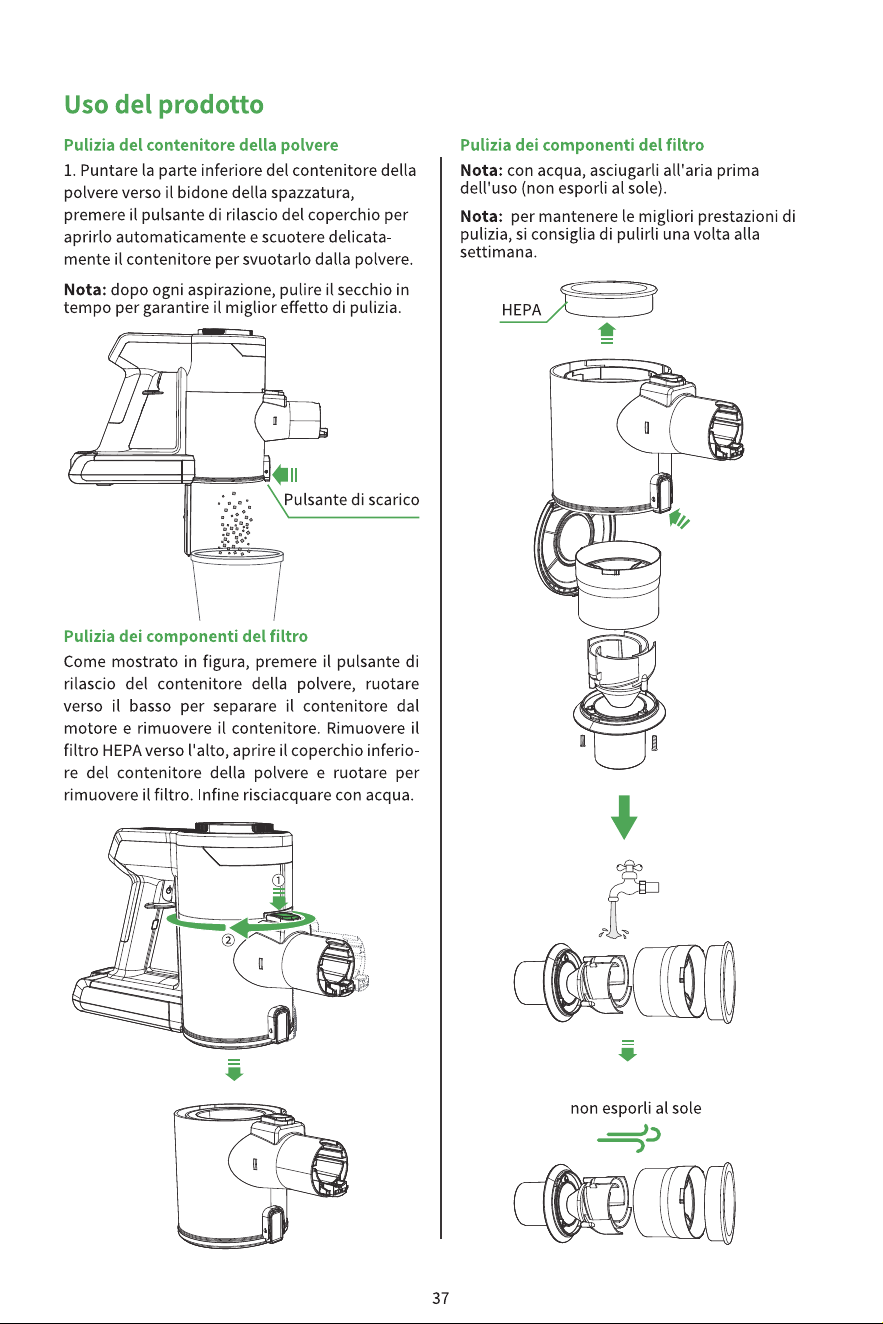 Uso del prodotto

Pulizia del contenitore della polvere

1. Puntare la parte inferiore del contenitore della polvere verso il bidone della spazzatura, premere il pulsante di rilascio del coperchio per aprirlo automaticamente e scuotere delicatamente il contenitore per svuotarlo dalla polvere.

Nota: dopo ogni aspirazione, pulire il secchio in tempo per garantire il miglior effetto di pulizia.

Pulsante di scarico

Pulizia dei componenti del filtro

Come mostrato in figura, premere il pulsante di rilascio del contenitore della polvere, ruotare verso il basso per separare il contenitore dal motore e rimuovere il contenitore. Rimuovere il filtro HEPA verso l'alto, aprire il coperchio inferiore del contenitore della polvere e ruotare per rimuovere il filtro. Infine risciacquare con acqua.

①

②

Pulizia dei componenti del filtro

Nota: con acqua, asciugarli all'aria prima dell'uso (non esporli al sole).

Nota: per mantenere le migliori prestazioni di pulizia, si consiglia di pulirli una volta alla settimana.

HEPA

non esporli al sole

37